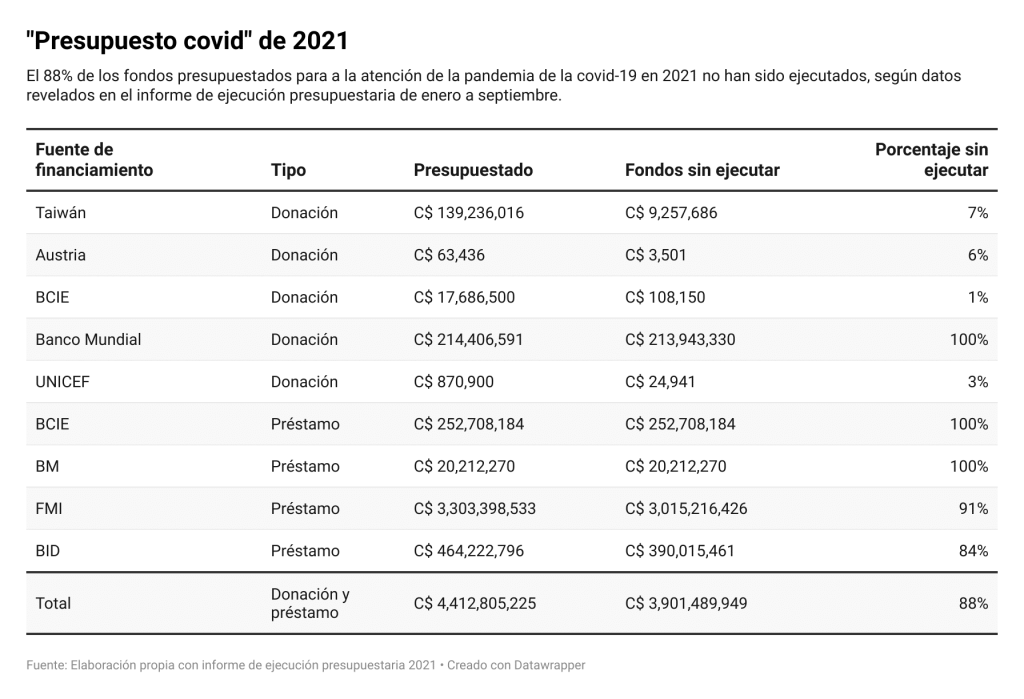 "Presupuesto covid" de 2021

El 88% de los fondos presupuestados para a la atención de la pandemia de la covid-19 en 2021 no han sido ejecutados, según datos revelados en el informe de ejecución presupuestaria de enero a septiembre.

| Fuente de financiamiento | Tipo | Presupuestado | Fondos sin ejecutar | Porcentaje sin ejecutar |
|---|---|---|---|---|
| Taiwán | Donación | C$ 139,236,016 | C$ 9,257,686 | 7% |
| Austria | Donación | C$ 63,436 | C$ 3,501 | 6% |
| BCIE | Donación | C$ 17,686,500 | C$ 108,150 | 1% |
| Banco Mundial | Donación | C$ 214,406,591 | C$ 213,943,330 | 100% |
| UNICEF | Donación | C$ 870,900 | C$ 24,941 | 3% |
| BCIE | Préstamo | C$ 252,708,184 | C$ 252,708,184 | 100% |
| BM | Préstamo | C$ 20,212,270 | C$ 20,212,270 | 100% |
| FMI | Préstamo | C$ 3,303,398,533 | C$ 3,015,216,426 | 91% |
| BID | Préstamo | C$ 464,222,796 | C$ 390,015,461 | 84% |
| Total | Donación y préstamo | C$ 4,412,805,225 | C$ 3,901,489,949 | 88% |

Fuente: Elaboración propia con informe de ejecución presupuestaria 2021 • Creado con Datawrapper